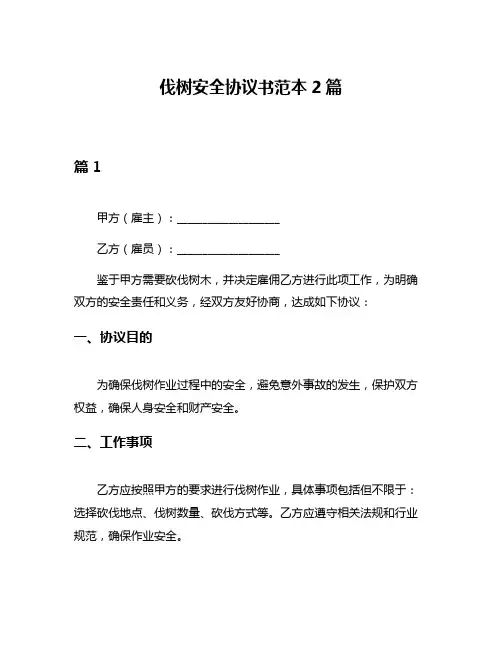 伐树安全协议书范本 2 篇

篇 1

甲方（雇主）：__________________

乙方（雇员）：__________________

鉴于甲方需要砍伐树木，并决定雇佣乙方进行此项工作，为明确双方的安全责任和义务，经双方友好协商，达成如下协议：

一、协议目的

为确保伐树作业过程中的安全，避免意外事故的发生，保护双方权益，确保人身安全和财产安全。

二、工作事项

乙方应按照甲方的要求进行伐树作业，具体事项包括但不限于：选择砍伐地点、伐树数量、砍伐方式等。乙方应遵守相关法规和行业规范，确保作业安全。